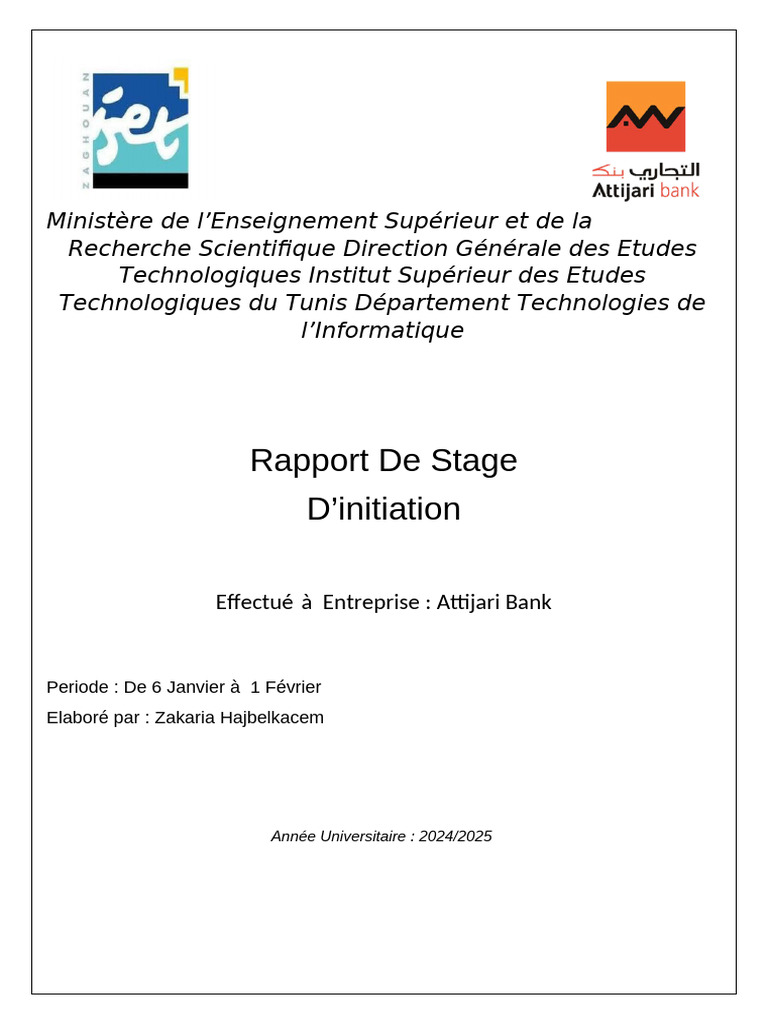 ZAGHOUAN
iset

التجاري بنك
Attijari bank

Ministère de l'Enseignement Supérieur et de la Recherche Scientifique Direction Générale des Etudes Technologiques Institut Supérieur des Etudes Technologiques du Tunis Département Technologies de l'Informatique

Rapport De Stage
D'initiation

Effectué à Entreprise : Attijari Bank

Periode : De 6 Janvier à 1 Février
Elaboré par : Zakaria Hajbelkacem

Année Universitaire : 2024/2025